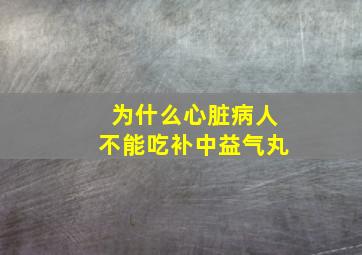 为什么心脏病人
不能吃补中益气丸